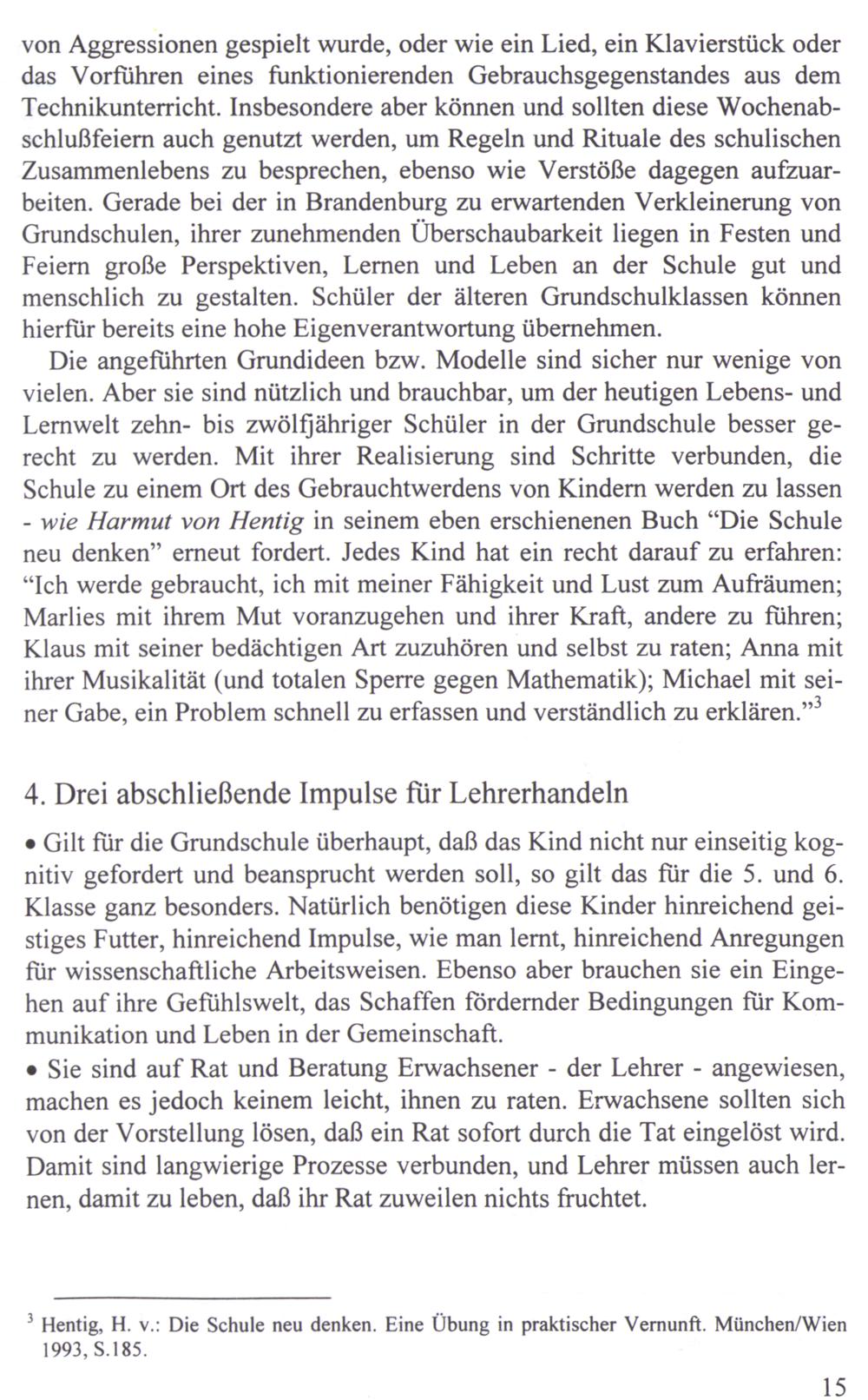 von Aggressionen gespielt wurde, oder wie ein Lied, ein Klavierstück oder das Vorführen eines funktionierenden Gebrauchsgegenstandes aus dem Technikunterricht. Insbesondere aber können und sollten diese Wochenabschlußfeiern auch genutzt werden, um Regeln und Rituale des schulischen Zusammenlebens zu besprechen, ebenso wie Verstöße dagegen aufzuarbeiten. Gerade bei der in Brandenburg zu erwartenden Verkleinerung von Grundschulen, ihrer zunehmenden Überschaubarkeit liegen in Festen und Feiern große Perspektiven, Lernen und Leben an der Schule gut und menschlich zu gestalten. Schüler der älteren Grundschulklassen können hierfür bereits eine hohe Eigenverantwortung übernehmen.

Die angeführten Grundideen bzw. Modelle sind sicher nur wenige von vielen. Aber sie sind nützlich und brauchbar, um der heutigen Lebens- und Lernwelt zehn- bis zwölfjähriger Schüler in der Grundschule besser gerecht zu werden. Mit ihrer Realisierung sind Schritte verbunden, die Schule zu einem Ort des Gebrauchtwerdens von Kindern werden zu lassen - wie Harmut von Hentig in seinem eben erschienenen Buch “Die Schule neu denken” erneut fordert. Jedes Kind hat ein recht darauf zu erfahren: “Ich werde gebraucht, ich mit meiner Fähigkeit und Lust zum Aufräumen; Marlies mit ihrem Mut voranzugehen und ihrer Kraft, andere zu führen; Klaus mit seiner bedächtigen Art zuzuhören und selbst zu raten; Anna mit ihrer Musikalität (und totalen Sperre gegen Mathematik); Michael mit seiner Gabe, ein Problem schnell zu erfassen und verständlich zu erklären.”$^3$

4. Drei abschließende Impulse für Lehrerhandeln

• Gilt für die Grundschule überhaupt, daß das Kind nicht nur einseitig kognitiv gefordert und beansprucht werden soll, so gilt das für die 5. und 6. Klasse ganz besonders. Natürlich benötigen diese Kinder hinreichend geistiges Futter, hinreichend Impulse, wie man lernt, hinreichend Anregungen für wissenschaftliche Arbeitsweisen. Ebenso aber brauchen sie ein Eingehen auf ihre Gefühlswelt, das Schaffen fördernder Bedingungen für Kommunikation und Leben in der Gemeinschaft.
• Sie sind auf Rat und Beratung Erwachsener - der Lehrer - angewiesen, machen es jedoch keinem leicht, ihnen zu raten. Erwachsene sollten sich von der Vorstellung lösen, daß ein Rat sofort durch die Tat eingelöst wird. Damit sind langwierige Prozesse verbunden, und Lehrer müssen auch lernen, damit zu leben, daß ihr Rat zuweilen nichts fruchtet.

$^3$ Hentig, H. v.: Die Schule neu denken. Eine Übung in praktischer Vernunft. München/Wien 1993, S.185.

15